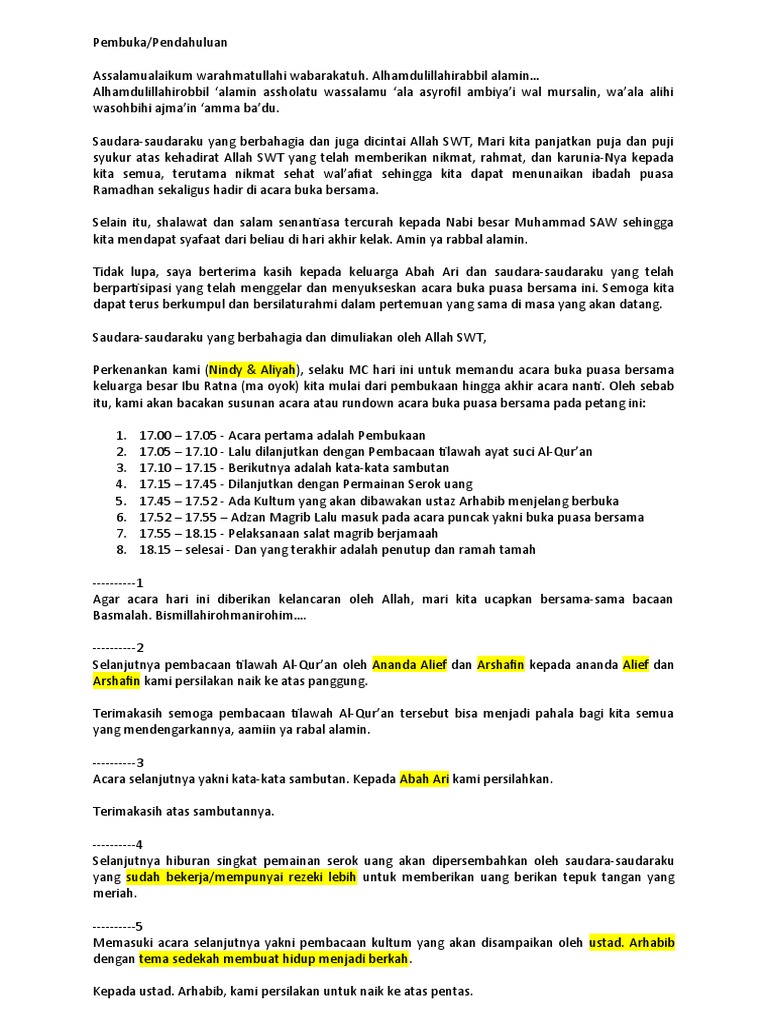 Pembuka/Pendahuluan

Assalamualaikum warahmatullahi wabarakatuh. Alhamdulillahirabbil alamin...
Alhamdulillahirobbil 'alamin assholatu wassalamu 'ala asyrofil ambiya'i wal mursalin, wa'ala alihi wasohbihi ajma'in 'amma ba'du.

Saudara-saudaraku yang berbahagia dan juga dicintai Allah SWT, Mari kita panjatkan puja dan puji syukur atas kehadirat Allah SWT yang telah memberikan nikmat, rahmat, dan karunia-Nya kepada kita semua, terutama nikmat sehat wal'afiat sehingga kita dapat menunaikan ibadah puasa Ramadhan sekaligus hadir di acara buka bersama.

Selain itu, shalawat dan salam senantiasa tercurah kepada Nabi besar Muhammad SAW sehingga kita mendapat syafaat dari beliau di hari akhir kelak. Amin ya rabbal alamin.

Tidak lupa, saya berterima kasih kepada keluarga Abah Ari dan saudara-saudaraku yang telah berpartisipasi yang telah menggelar dan menyukseskan acara buka puasa bersama ini. Semoga kita dapat terus berkumpul dan bersilaturahmi dalam pertemuan yang sama di masa yang akan datang.

Saudara-saudaraku yang berbahagia dan dimuliakan oleh Allah SWT,

Perkenankan kami (Nindy & Aliyah), selaku MC hari ini untuk memandu acara buka puasa bersama keluarga besar Ibu Ratna (ma oyok) kita mulai dari pembukaan hingga akhir acara nanti. Oleh sebab itu, kami akan bacakan susunan acara atau rundown acara buka puasa bersama pada petang ini:

1. 17.00 – 17.05 - Acara pertama adalah Pembukaan
2. 17.05 – 17.10 - Lalu dilanjutkan dengan Pembacaan tilawah ayat suci Al-Qur'an
3. 17.10 – 17.15 - Berikutnya adalah kata-kata sambutan
4. 17.15 – 17.45 - Dilanjutkan dengan Permainan Serok uang
5. 17.45 – 17.52 - Ada Kultum yang akan dibawakan ustaz Arhabib menjelang berbuka
6. 17.52 – 17.55 – Adzan Magrib Lalu masuk pada acara puncak yakni buka puasa bersama
7. 17.55 – 18.15 - Pelaksanaan salat magrib berjamaah
8. 18.15 – selesai - Dan yang terakhir adalah penutup dan ramah tamah

----------1
Agar acara hari ini diberikan kelancaran oleh Allah, mari kita ucapkan bersama-sama bacaan Basmalah. Bismillahirohmanirohim....

----------2
Selanjutnya pembacaan tilawah Al-Qur'an oleh Ananda Alief dan Arshafin kepada ananda Alief dan Arshafin kami persilakan naik ke atas panggung.

Terimakasih semoga pembacaan tilawah Al-Qur'an tersebut bisa menjadi pahala bagi kita semua yang mendengarkannya, aamiin ya rabal alamin.

----------3
Acara selanjutnya yakni kata-kata sambutan. Kepada Abah Ari kami persilahkan.

Terimakasih atas sambutannya.

----------4
Selanjutnya hiburan singkat pemainan serok uang akan dipersembahkan oleh saudara-saudaraku yang sudah bekerja/mempunyai rezeki lebih untuk memberikan uang berikan tepuk tangan yang meriah.

----------5
Memasuki acara selanjutnya yakni pembacaan kultum yang akan disampaikan oleh ustad. Arhabib dengan tema sedekah membuat hidup menjadi berkah.

Kepada ustad. Arhabib, kami persilakan untuk naik ke atas pentas.